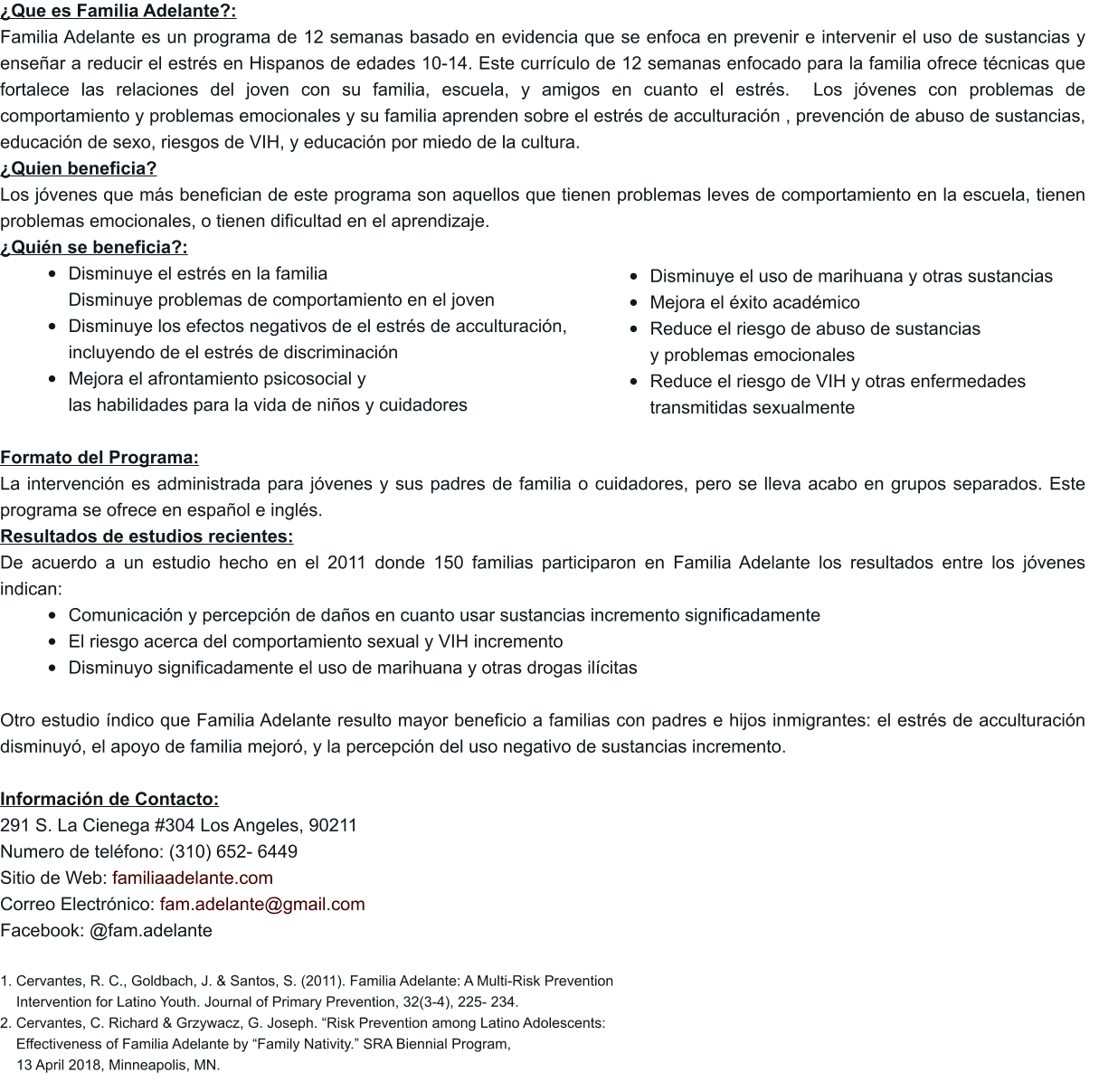 ¿Que es Familia Adelante?:
Familia Adelante es un programa de 12 semanas basado en evidencia que se enfoca en prevenir e intervenir el uso de sustancias y enseñar a reducir el estrés en Hispanos de edades 10-14. Este currículo de 12 semanas enfocado para la familia ofrece técnicas que fortalece las relaciones del joven con su familia, escuela, y amigos en cuanto el estrés. Los jóvenes con problemas de comportamiento y problemas emocionales y su familia aprenden sobre el estrés de acculturación , prevención de abuso de sustancias, educación de sexo, riesgos de VIH, y educación por miedo de la cultura.
¿Quien beneficia?
Los jóvenes que más benefician de este programa son aquellos que tienen problemas leves de comportamiento en la escuela, tienen problemas emocionales, o tienen dificultad en el aprendizaje.
¿Quién se beneficia?:
- Disminuye el estrés en la familia
Disminuye problemas de comportamiento en el joven
- Disminuye los efectos negativos de el estrés de acculturación, incluyendo de el estrés de discriminación
- Mejora el afrontamiento psicosocial y las habilidades para la vida de niños y cuidadores

- Disminuye el uso de marihuana y otras sustancias
- Mejora el éxito académico
- Reduce el riesgo de abuso de sustancias y problemas emocionales
- Reduce el riesgo de VIH y otras enfermedades transmitidas sexualmente

Formato del Programa:
La intervención es administrada para jóvenes y sus padres de familia o cuidadores, pero se lleva acabo en grupos separados. Este programa se ofrece en español e inglés.
Resultados de estudios recientes:
De acuerdo a un estudio hecho en el 2011 donde 150 familias participaron en Familia Adelante los resultados entre los jóvenes indican:
- Comunicación y percepción de daños en cuanto usar sustancias incremento significadamente
- El riesgo acerca del comportamiento sexual y VIH incremento
- Disminuyo significadamente el uso de marihuana y otras drogas ilícitas

Otro estudio índico que Familia Adelante resulto mayor beneficio a familias con padres e hijos inmigrantes: el estrés de acculturación disminuyó, el apoyo de familia mejoró, y la percepción del uso negativo de sustancias incremento.

Información de Contacto:
291 S. La Cienega #304 Los Angeles, 90211
Numero de teléfono: (310) 652- 6449
Sitio de Web: familiaadelante.com
Correo Electrónico: fam.adelante@gmail.com
Facebook: @fam.adelante

1. Cervantes, R. C., Goldbach, J. & Santos, S. (2011). Familia Adelante: A Multi-Risk Prevention Intervention for Latino Youth. Journal of Primary Prevention, 32(3-4), 225- 234.
2. Cervantes, C. Richard & Grzywacz, G. Joseph. “Risk Prevention among Latino Adolescents: Effectiveness of Familia Adelante by “Family Nativity.” SRA Biennial Program, 13 April 2018, Minneapolis, MN.